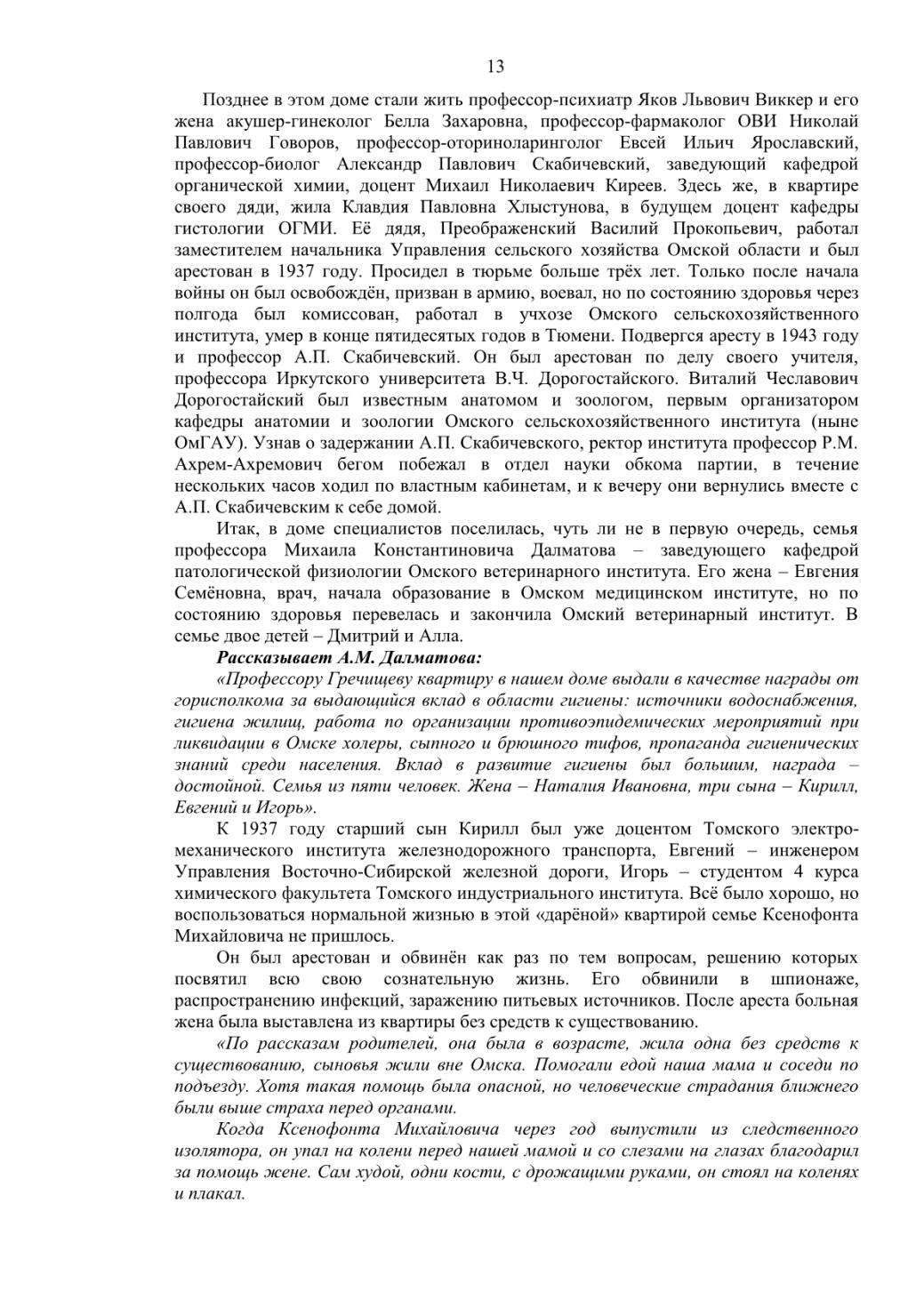 13

Позднее в этом доме стали жить профессор-психиатр Яков Львович Виккер и его жена акушер-гинеколог Белла Захаровна, профессор-фармаколог ОВИ Николай Павлович Говоров, профессор-оториноларинголог Евсей Ильич Ярославский, профессор-биолог Александр Павлович Скабичевский, заведующий кафедрой органической химии, доцент Михаил Николаевич Киреев. Здесь же, в квартире своего дяди, жила Клавдия Павловна Хлыстунова, в будущем доцент кафедры гистологии ОГМИ. Её дядя, Преображенский Василий Прокопьевич, работал заместителем начальника Управления сельского хозяйства Омской области и был арестован в 1937 году. Просидел в тюрьме больше трёх лет. Только после начала войны он был освобождён, призван в армию, воевал, но по состоянию здоровья через полгода был комиссован, работал в учхозе Омского сельскохозяйственного института, умер в конце пятидесятых годов в Тюмени. Подвергся аресту в 1943 году и профессор А.П. Скабичевский. Он был арестован по делу своего учителя, профессора Иркутского университета В.Ч. Дорогостайского. Виталий Чеславович Дорогостайский был известным анатомом и зоологом, первым организатором кафедры анатомии и зоологии Омского сельскохозяйственного института (ныне ОмГАУ). Узнав о задержании А.П. Скабичевского, ректор института профессор Р.М. Ахрем-Ахремович бегом побежал в отдел науки обкома партии, в течение нескольких часов ходил по властным кабинетам, и к вечеру они вернулись вместе с А.П. Скабичевским к себе домой.

Итак, в доме специалистов поселилась, чуть ли не в первую очередь, семья профессора Михаила Константиновича Далматова – заведующего кафедрой патологической физиологии Омского ветеринарного института. Его жена – Евгения Семёновна, врач, начала образование в Омском медицинском институте, но по состоянию здоровья перевелась и закончила Омский ветеринарный институт. В семье двое детей – Дмитрий и Алла.

Рассказывает А.М. Далматова:

«Профессору Гречищеву квартиру в нашем доме выдали в качестве награды от горисполкома за выдающийся вклад в области гигиены: источники водоснабжения, гигиена жилищ, работа по организации противоэпидемических мероприятий при ликвидации в Омске холеры, сыпного и брюшного тифов, пропаганда гигиенических знаний среди населения. Вклад в развитие гигиены был большим, награда – достойной. Семья из пяти человек. Жена – Наталия Ивановна, три сына – Кирилл, Евгений и Игорь».

К 1937 году старший сын Кирилл был уже доцентом Томского электромеханического института железнодорожного транспорта, Евгений – инженером Управления Восточно-Сибирской железной дороги, Игорь – студентом 4 курса химического факультета Томского индустриального института. Всё было хорошо, но воспользоваться нормальной жизнью в этой «дарёной» квартирой семье Ксенофонта Михайловича не пришлось.

Он был арестован и обвинён как раз по тем вопросам, решению которых посвятил всю свою сознательную жизнь. Его обвинили в шпионаже, распространению инфекций, заражению питьевых источников. После ареста больная жена была выставлена из квартиры без средств к существованию.

«По рассказам родителей, она была в возрасте, жила одна без средств к существованию, сыновья жили вне Омска. Помогали едой наша мама и соседи по подъезду. Хотя такая помощь была опасной, но человеческие страдания ближнего были выше страха перед органами.

Когда Ксенофонта Михайловича через год выпустили из следственного изолятора, он упал на колени перед нашей мамой и со слезами на глазах благодарил за помощь жене. Сам худой, одни кости, с дрожащими руками, он стоял на коленях и плакал.